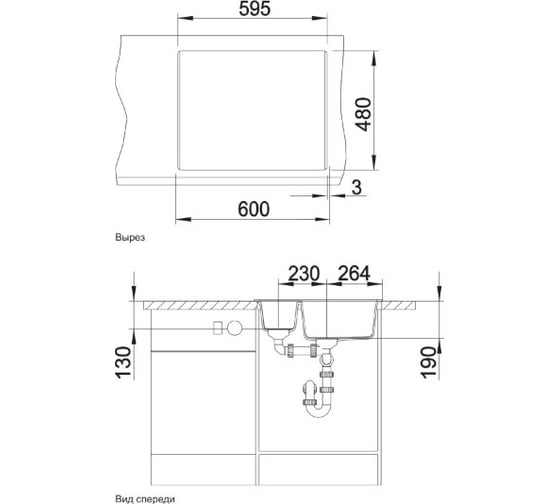 595

480

3

600

Вырез

230 264

130

190

Вид спереди